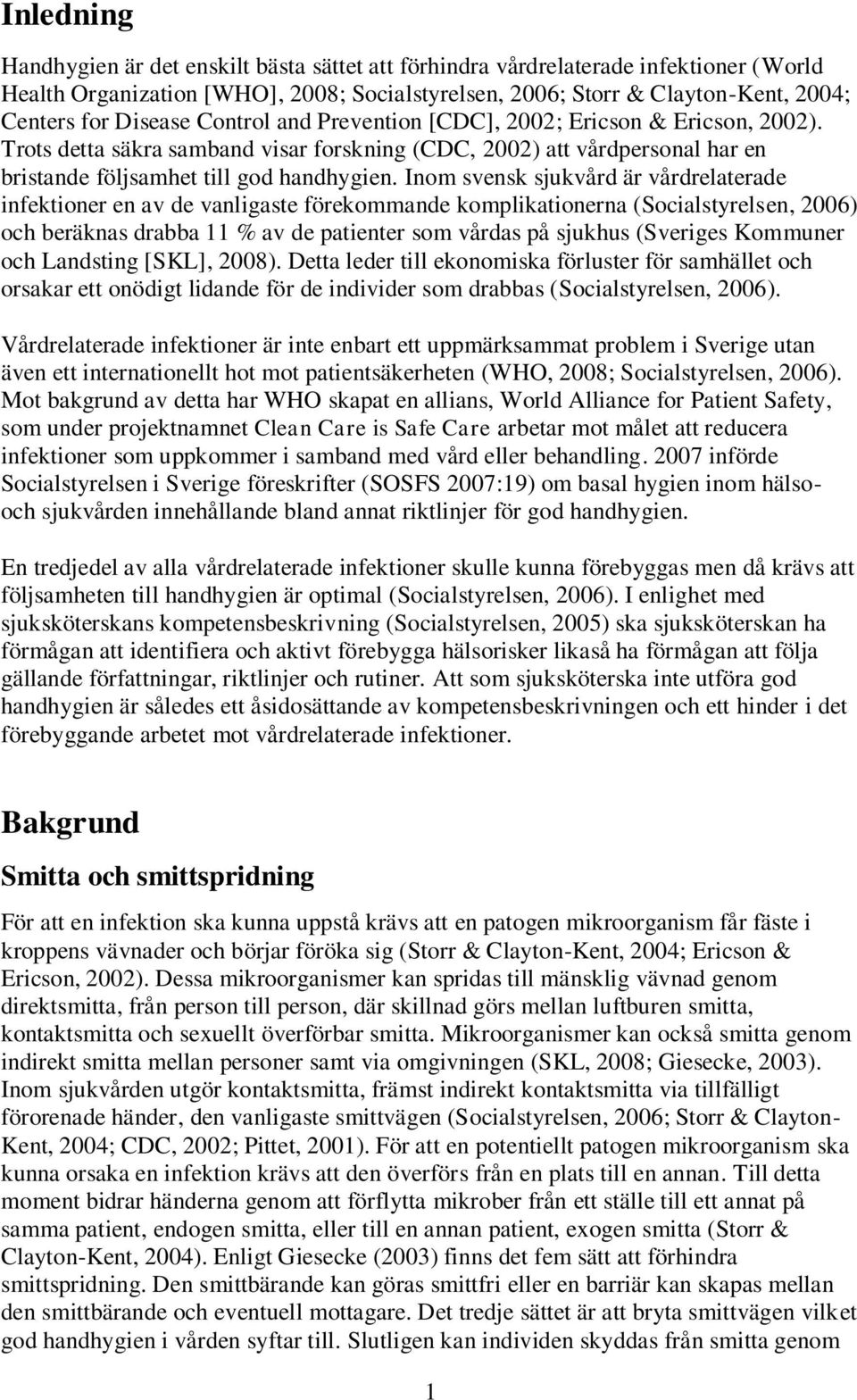 Inledning

Handhygien är det enskilt bästa sättet att förhindra vårdrelaterade infektioner (World Health Organization [WHO], 2008; Socialstyrelsen, 2006; Storr & Clayton-Kent, 2004; Centers for Disease Control and Prevention [CDC], 2002; Ericson & Ericson, 2002). Trots detta säkra samband visar forskning (CDC, 2002) att vårdpersonal har en bristande följsamhet till god handhygien. Inom svensk sjukvård är vårdrelaterade infektioner en av de vanligaste förekommande komplikationerna (Socialstyrelsen, 2006) och beräknas drabba 11 % av de patienter som vårdas på sjukhus (Sveriges Kommuner och Landsting [SKL], 2008). Detta leder till ekonomiska förluster för samhället och orsakar ett onödigt lidande för de individer som drabbas (Socialstyrelsen, 2006).

Vårdrelaterade infektioner är inte enbart ett uppmärksammat problem i Sverige utan även ett internationellt hot mot patientsäkerheten (WHO, 2008; Socialstyrelsen, 2006). Mot bakgrund av detta har WHO skapat en allians, World Alliance for Patient Safety, som under projektnamnet Clean Care is Safe Care arbetar mot målet att reducera infektioner som uppkommer i samband med vård eller behandling. 2007 införde Socialstyrelsen i Sverige föreskrifter (SOSFS 2007:19) om basal hygien inom hälso- och sjukvården innehållande bland annat riktlinjer för god handhygien.

En tredjedel av alla vårdrelaterade infektioner skulle kunna förebyggas men då krävs att följsamheten till handhygien är optimal (Socialstyrelsen, 2006). I enlighet med sjuksköterskans kompetensbeskrivning (Socialstyrelsen, 2005) ska sjuksköterskan ha förmågan att identifiera och aktivt förebygga hälsorisker likaså ha förmågan att följa gällande författningar, riktlinjer och rutiner. Att som sjuksköterska inte utföra god handhygien är således ett åsidosättande av kompetensbeskrivningen och ett hinder i det förebyggande arbetet mot vårdrelaterade infektioner.

Bakgrund

Smitta och smittspridning

För att en infektion ska kunna uppstå krävs att en patogen mikroorganism får fäste i kroppens vävnader och börjar föröka sig (Storr & Clayton-Kent, 2004; Ericson & Ericson, 2002). Dessa mikroorganismer kan spridas till mänsklig vävnad genom direktsmitta, från person till person, där skillnad görs mellan luftburen smitta, kontaktsmitta och sexuellt överförbar smitta. Mikroorganismer kan också smitta genom indirekt smitta mellan personer samt via omgivningen (SKL, 2008; Giesecke, 2003). Inom sjukvården utgör kontaktsmitta, främst indirekt kontaktsmitta via tillfälligt förorenade händer, den vanligaste smittvägen (Socialstyrelsen, 2006; Storr & Clayton-Kent, 2004; CDC, 2002; Pittet, 2001). För att en potentiellt patogen mikroorganism ska kunna orsaka en infektion krävs att den överförs från en plats till en annan. Till detta moment bidrar händerna genom att förflytta mikrober från ett ställe till ett annat på samma patient, endogen smitta, eller till en annan patient, exogen smitta (Storr & Clayton-Kent, 2004). Enligt Giesecke (2003) finns det fem sätt att förhindra smittspridning. Den smittbärande kan göras smittfri eller en barriär kan skapas mellan den smittbärande och eventuell mottagare. Det tredje sättet är att bryta smittvägen vilket god handhygien i vården syftar till. Slutligen kan individen skyddas från smitta genom

1